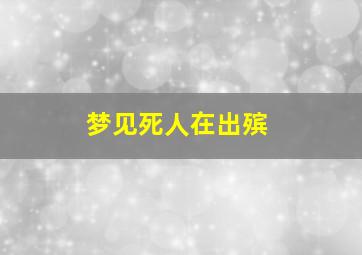 梦见死人在出殡